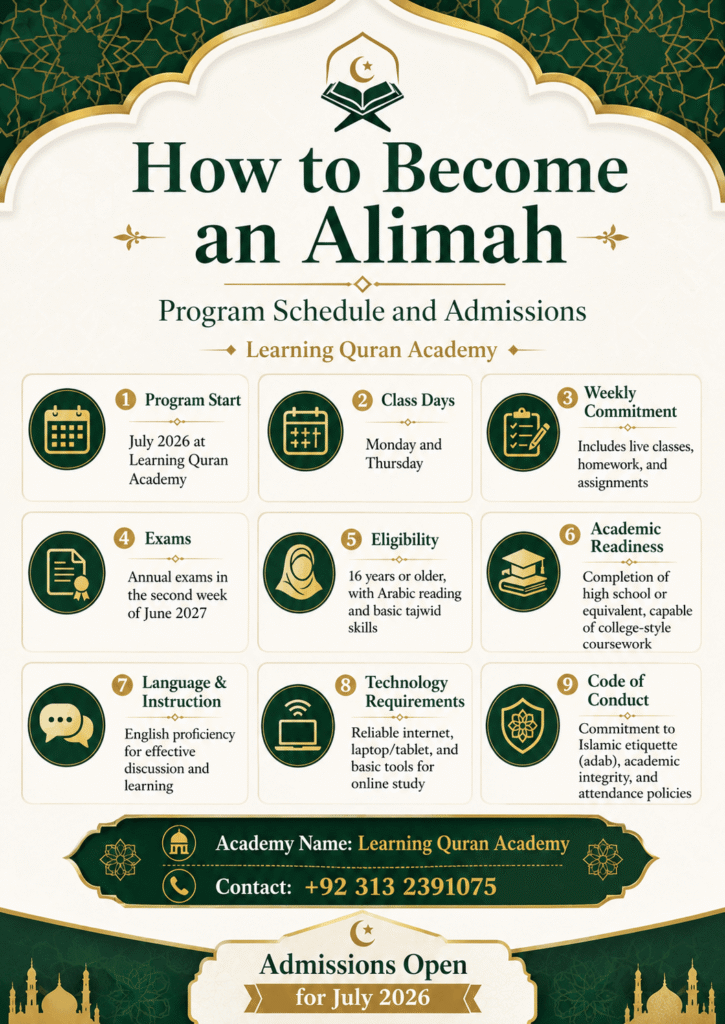 How to Become an Alimah

Program Schedule and Admissions

Learning Quran Academy

1 Program Start
July 2026 at Learning Quran Academy

2 Class Days
Monday and Thursday

3 Weekly Commitment
Includes live classes, homework, and assignments

4 Exams
Annual exams in the second week of June 2027

5 Eligibility
16 years or older, with Arabic reading and basic tajwid skills

6 Academic Readiness
Completion of high school or equivalent, capable of college-style coursework

7 Language & Instruction
English proficiency for effective discussion and learning

8 Technology Requirements
Reliable internet, laptop/tablet, and basic tools for online study

9 Code of Conduct
Commitment to Islamic etiquette (adab), academic integrity, and attendance policies

Academy Name: Learning Quran Academy

Contact: +92 313 2391075

Admissions Open
for July 2026